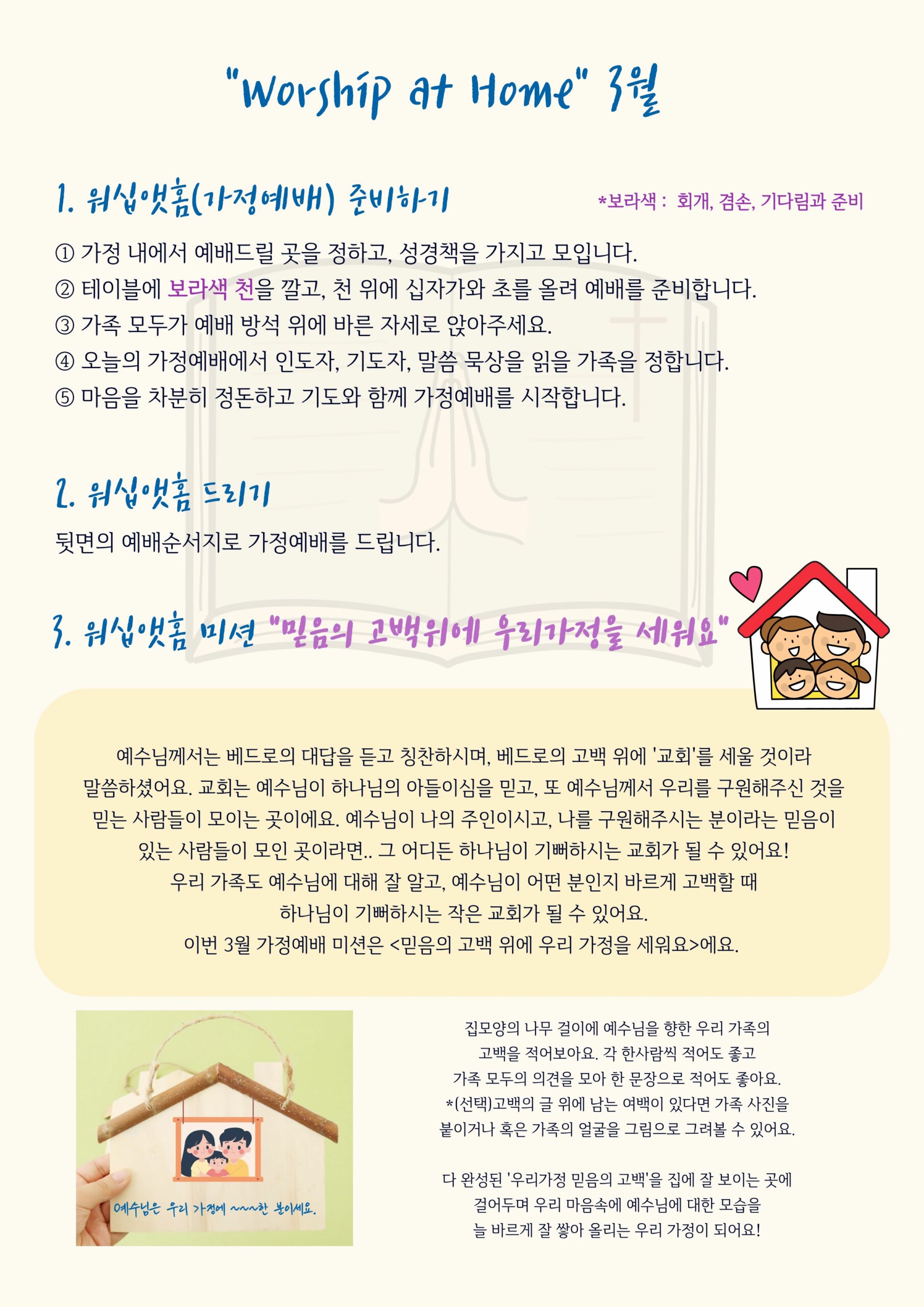 "Worship at Home" 3월

1. 워십앳홈(가정예배) 준비하기

*보라색 : 회개, 겸손, 기다림과 준비

① 가정 내에서 예배드릴 곳을 정하고, 성경책을 가지고 모입니다.
② 테이블에 보라색 천을 깔고, 천 위에 십자가와 초를 올려 예배를 준비합니다.
③ 가족 모두가 예배 방석 위에 바른 자세로 앉아주세요.
④ 오늘의 가정예배에서 인도자, 기도자, 말씀 묵상을 읽을 가족을 정합니다.
⑤ 마음을 차분히 정돈하고 기도와 함께 가정예배를 시작합니다.

2. 워십앳홈 드리기

뒷면의 예배순서지로 가정예배를 드립니다.

3. 워십앳홈 미션 "믿음의 고백위에 우리가정을 세워요"

예수님께서는 베드로의 대답을 듣고 칭찬하시며, 베드로의 고백 위에 '교회'를 세울 것이라 말씀하셨어요. 교회는 예수님이 하나님의 아들이심을 믿고, 또 예수님께서 우리를 구원해주신 것을 믿는 사람들이 모이는 곳이에요. 예수님이 나의 주인이시고, 나를 구원해주시는 분이라는 믿음이 있는 사람들이 모인 곳이라면.. 그 어디든 하나님이 기뻐하시는 교회가 될 수 있어요!
우리 가족도 예수님에 대해 잘 알고, 예수님이 어떤 분인지 바르게 고백할 때
하나님이 기뻐하시는 작은 교회가 될 수 있어요.
이번 3월 가정예배 미션은 <믿음의 고백 위에 우리 가정을 세워요>에요.

예수님은 우리 가정에 ~~~한 분이세요.

집모양의 나무 걸이에 예수님을 향한 우리 가족의
고백을 적어보아요. 각 한사람씩 적어도 좋고
가족 모두의 의견을 모아 한 문장으로 적어도 좋아요.
*(선택)고백의 글 위에 남는 여백이 있다면 가족 사진을
붙이거나 혹은 가족의 얼굴을 그림으로 그려볼 수 있어요.

다 완성된 '우리가정 믿음의 고백'을 집에 잘 보이는 곳에
걸어두며 우리 마음속에 예수님에 대한 모습을
늘 바르게 잘 쌓아 올리는 우리 가정이 되어요!